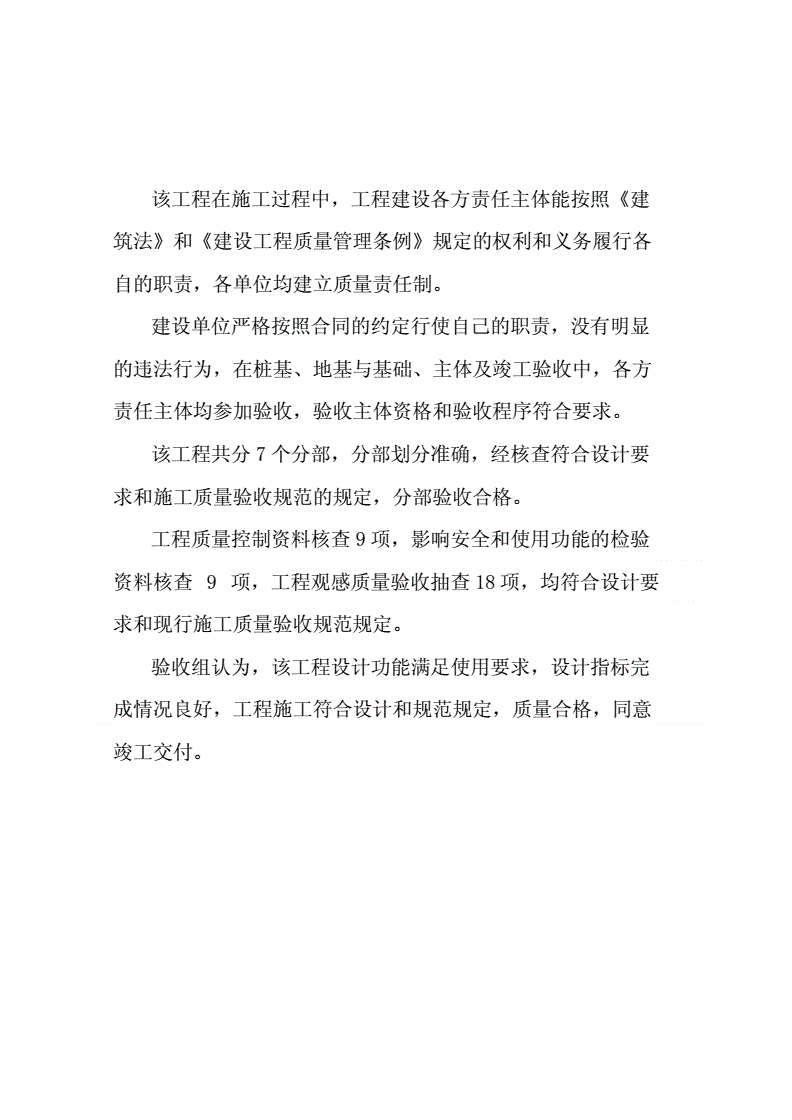 该工程在施工过程中，工程建设各方责任主体能按照《建筑法》和《建设工程质量管理条例》规定的权利和义务履行各自的职责，各单位均建立质量责任制。

建设单位严格按照合同的约定行使自己的职责，没有明显的违法行为，在桩基、地基与基础、主体及竣工验收中，各方责任主体均参加验收，验收主体资格和验收程序符合要求。

该工程共分 7 个分部，分部划分准确，经核查符合设计要求和施工质量验收规范的规定，分部验收合格。

工程质量控制资料核查 9 项，影响安全和使用功能的检验资料核查 9 项，工程观感质量验收抽查 18 项，均符合设计要求和现行施工质量验收规范规定。

验收组认为，该工程设计功能满足使用要求，设计指标完成情况良好，工程施工符合设计和规范规定，质量合格，同意竣工交付。